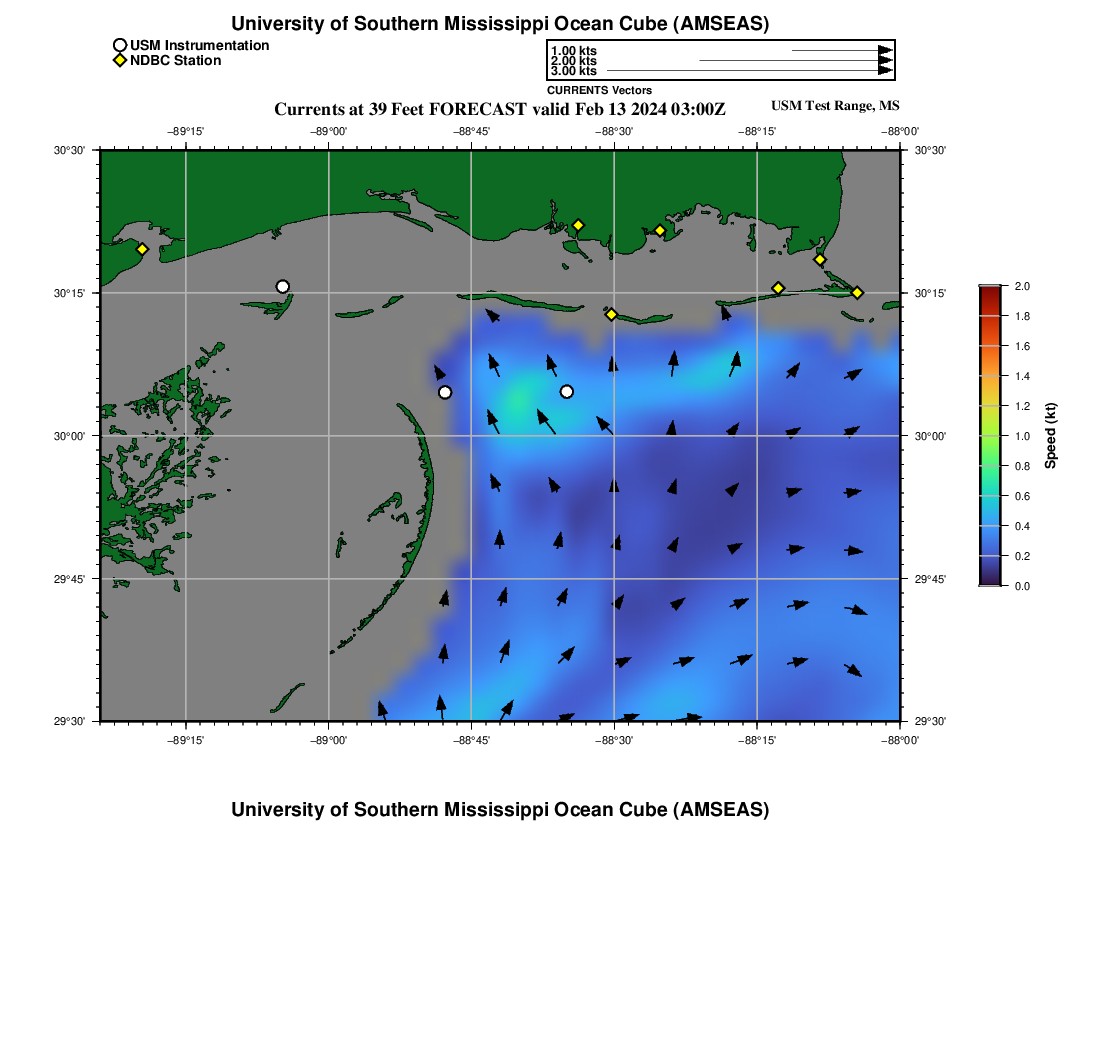 University of Southern Mississippi Ocean Cube (AMSEAS)

USM Instrumentation
NDBC Station

1.00 kts
2.00 kts
3.00 kts
CURRENTS Vectors

Currents at 39 Feet FORECAST valid Feb 13 2024 03:00Z

USM Test Range, MS

−89°15' −89°00' −88°45' −88°30' −88°15' −88°00'

30°30' 30°15' 30°00' 29°45' 29°30'

30°30' 30°15' 30°00' 29°45' 29°30'

−89°15' −89°00' −88°45' −88°30' −88°15' −88°00'

2.0
1.8
1.6
1.4
1.2
1.0
0.8
0.6
0.4
0.2
0.0
Speed (kt)

University of Southern Mississippi Ocean Cube (AMSEAS)